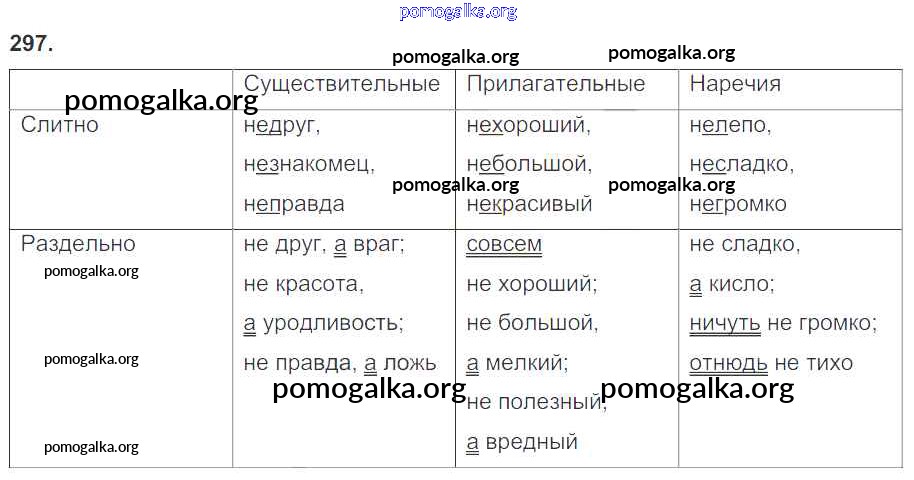 pomogalka.org

297.

pomogalka.org pomogalka.org

pomogalka.org

| | Существительные | Прилагательные | Наречия |
|---|---|---|---|
| Слитно | недруг, незнакомец, неправда | нехороший, небольшой, некрасивый | нелепо, несладко, негромко |
| Раздельно | не друг, а враг; не красота, а уродливость; не правда, а ложь | совсем не хороший; не большой, а мелкий; не полезный, а вредный | не сладко, а кисло; ничуть не громко; отнюдь не тихо |

pomogalka.org pomogalka.org

pomogalka.org

pomogalka.org

pomogalka.org pomogalka.org

pomogalka.org